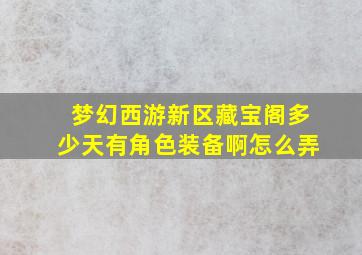 梦幻西游新区藏宝阁多少天有角色装备啊怎么弄